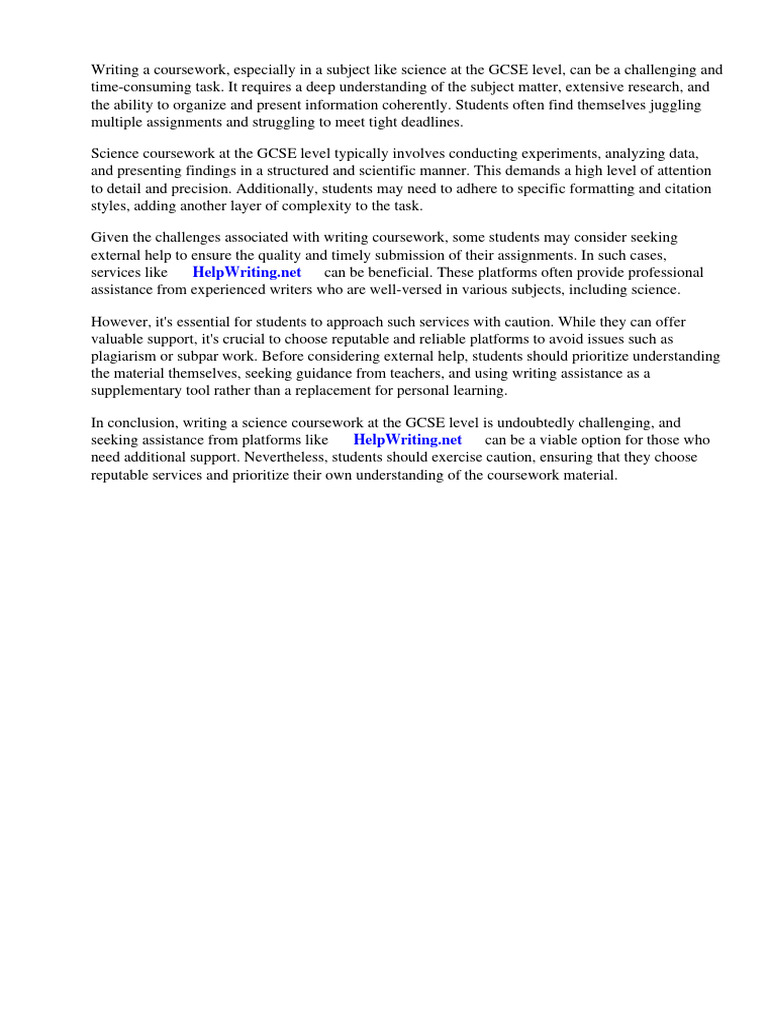 Writing a coursework, especially in a subject like science at the GCSE level, can be a challenging and time-consuming task. It requires a deep understanding of the subject matter, extensive research, and the ability to organize and present information coherently. Students often find themselves juggling multiple assignments and struggling to meet tight deadlines.

Science coursework at the GCSE level typically involves conducting experiments, analyzing data, and presenting findings in a structured and scientific manner. This demands a high level of attention to detail and precision. Additionally, students may need to adhere to specific formatting and citation styles, adding another layer of complexity to the task.

Given the challenges associated with writing coursework, some students may consider seeking external help to ensure the quality and timely submission of their assignments. In such cases, services like HelpWriting.net can be beneficial. These platforms often provide professional assistance from experienced writers who are well-versed in various subjects, including science.

However, it's essential for students to approach such services with caution. While they can offer valuable support, it's crucial to choose reputable and reliable platforms to avoid issues such as plagiarism or subpar work. Before considering external help, students should prioritize understanding the material themselves, seeking guidance from teachers, and using writing assistance as a supplementary tool rather than a replacement for personal learning.

In conclusion, writing a science coursework at the GCSE level is undoubtedly challenging, and seeking assistance from platforms like HelpWriting.net can be a viable option for those who need additional support. Nevertheless, students should exercise caution, ensuring that they choose reputable services and prioritize their own understanding of the coursework material.